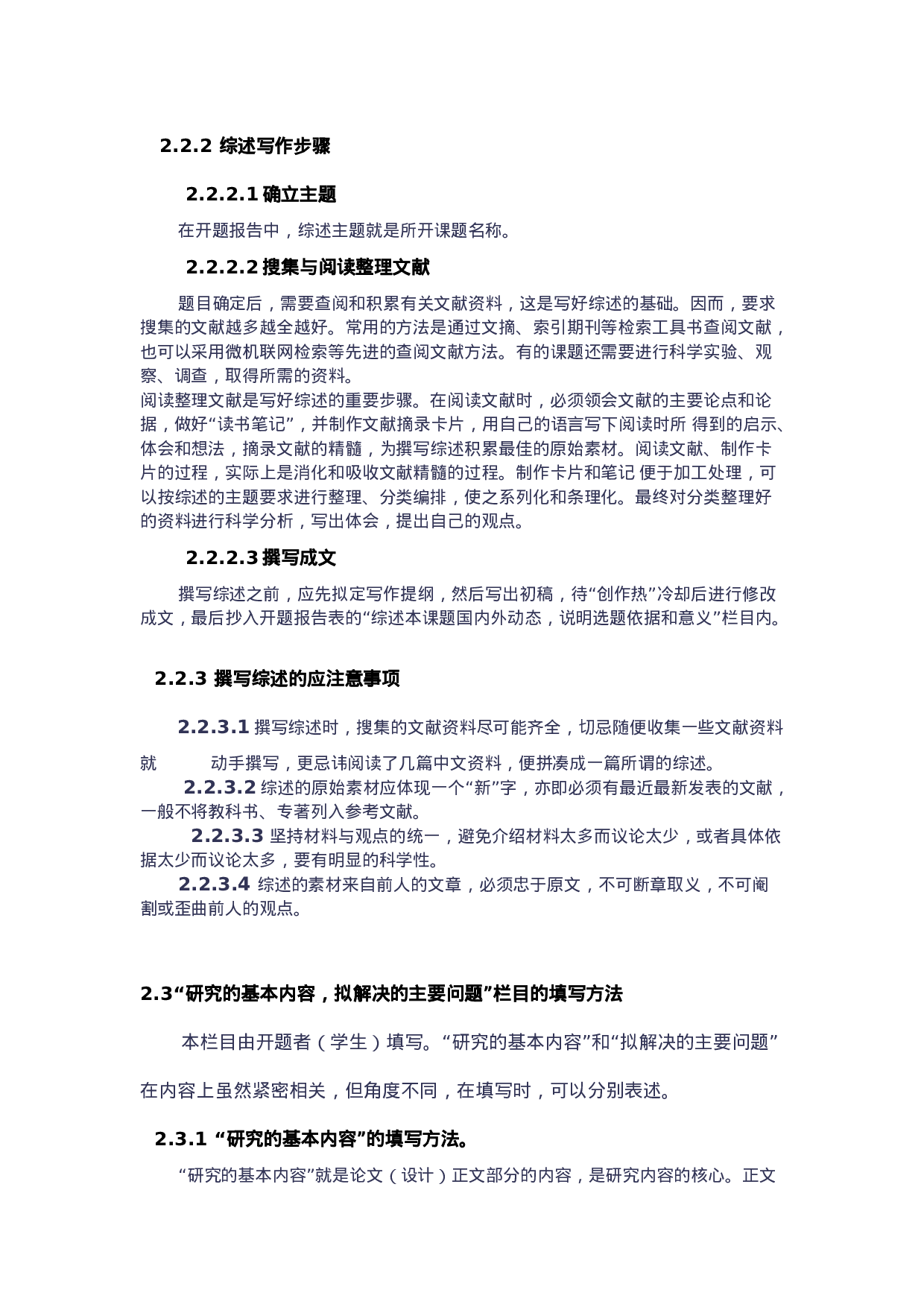 2.2.2 综述写作步骤

2.2.2.1 确立主题

在开题报告中，综述主题就是所开课题名称。

2.2.2.2 搜集与阅读整理文献

题目确定后，需要查阅和积累有关文献资料，这是写好综述的基础。因而，要求搜集的文献越多越全越好。常用的方法是通过文摘、索引期刊等检索工具书查阅文献，也可以采用微机联网检索等先进的查阅文献方法。有的课题还需要进行科学实验、观察、调查，取得所需的资料。

阅读整理文献是写好综述的重要步骤。在阅读文献时，必须领会文献的主要论点和论据，做好“读书笔记”，并制作文献摘录卡片，用自己的语言写下阅读时所 得到的启示、体会和想法，摘录文献的精髓，为撰写综述积累最佳的原始素材。阅读文献、制作卡片的过程，实际上是消化和吸收文献精髓的过程。制作卡片和笔记 便于加工处理，可以按综述的主题要求进行整理、分类编排，使之系列化和条理化。最终对分类整理好的资料进行科学分析，写出体会，提出自己的观点。

2.2.2.3 撰写成文

撰写综述之前，应先拟定写作提纲，然后写出初稿，待“创作热”冷却后进行修改成文，最后抄入开题报告表的“综述本课题国内外动态，说明选题依据和意义”栏目内。

2.2.3 撰写综述的应注意事项

2.2.3.1 撰写综述时，搜集的文献资料尽可能齐全，切忌随便收集一些文献资料就 动手撰写，更忌讳阅读了几篇中文资料，便拼凑成一篇所谓的综述。

2.2.3.2 综述的原始素材应体现一个“新”字，亦即必须有最近最新发表的文献，一般不将教科书、专著列入参考文献。

2.2.3.3 坚持材料与观点的统一，避免介绍材料太多而议论太少，或者具体依据太少而议论太多，要有明显的科学性。

2.2.3.4 综述的素材来自前人的文章，必须忠于原文，不可断章取义，不可阉割或歪曲前人的观点。

2.3“研究的基本内容，拟解决的主要问题”栏目的填写方法

本栏目由开题者（学生）填写。“研究的基本内容”和“拟解决的主要问题”在内容上虽然紧密相关，但角度不同，在填写时，可以分别表述。

2.3.1 “研究的基本内容”的填写方法。

“研究的基本内容”就是论文（设计）正文部分的内容，是研究内容的核心。正文